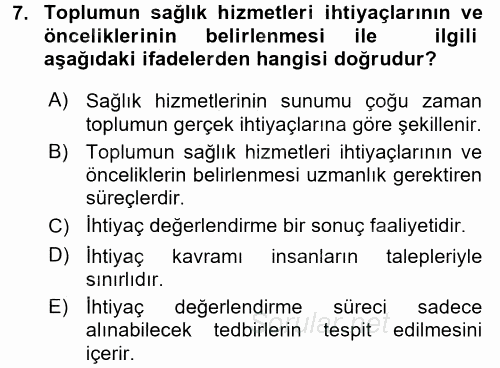 7. Toplumun sağlık hizmetleri ihtiyaçlarının ve önceliklerinin belirlenmesi ile ilgili aşağıdaki ifadelerden hangisi doğrudur?

A) Sağlık hizmetlerinin sunumu çoğu zaman toplumun gerçek ihtiyaçlarına göre şekillenir.
B) Toplumun sağlık hizmetleri ihtiyaçlarının ve önceliklerin belirlenmesi uzmanlık gerektiren süreçlerdir.
C) İhtiyaç değerlendirme bir sonuç faaliyetidir.
D) İhtiyaç kavramı insanların talepleriyle sınırlıdır.
E) İhtiyaç değerlendirme süreci sadece alınabilecek tedbirlerin tespit edilmesini içerir.

Sorular.net